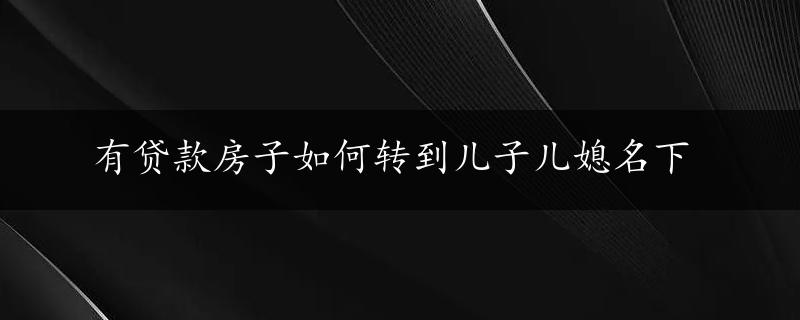 有贷款房子如何转到儿子儿媳名下